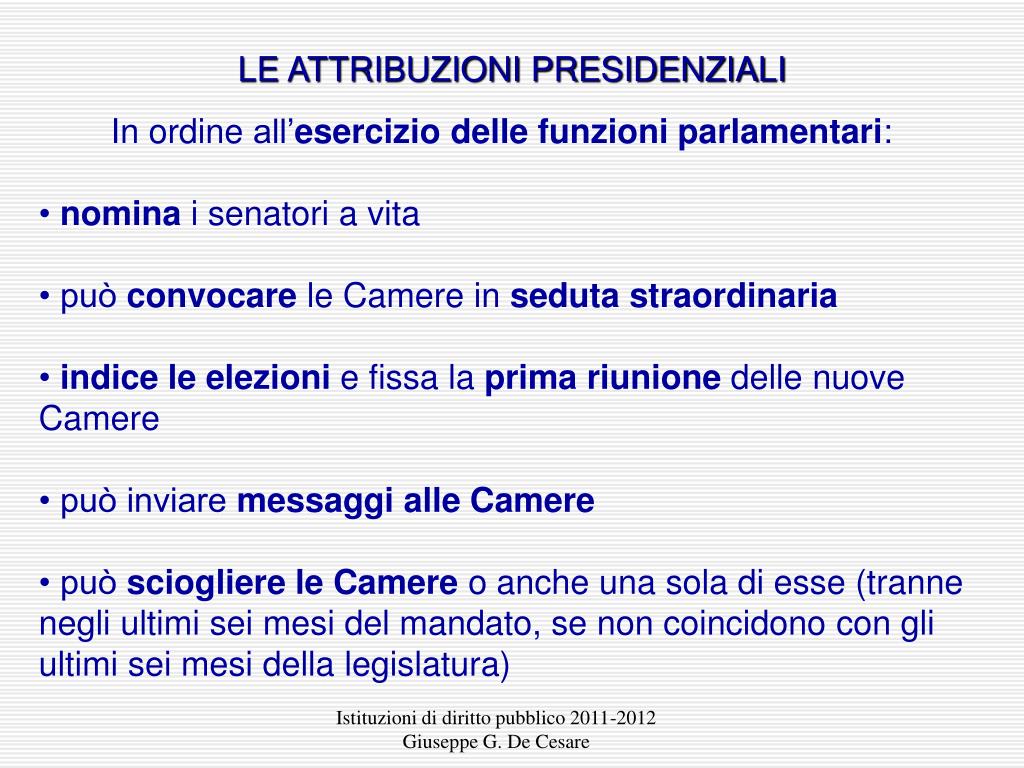 LE ATTRIBUZIONI PRESIDENZIALI

In ordine all'esercizio delle funzioni parlamentari:

• nomina i senatori a vita

• può convocare le Camere in seduta straordinaria

• indice le elezioni e fissa la prima riunione delle nuove Camere

• può inviare messaggi alle Camere

• può sciogliere le Camere o anche una sola di esse (tranne negli ultimi sei mesi del mandato, se non coincidono con gli ultimi sei mesi della legislatura)

Istituzioni di diritto pubblico 2011-2012
Giuseppe G. De Cesare